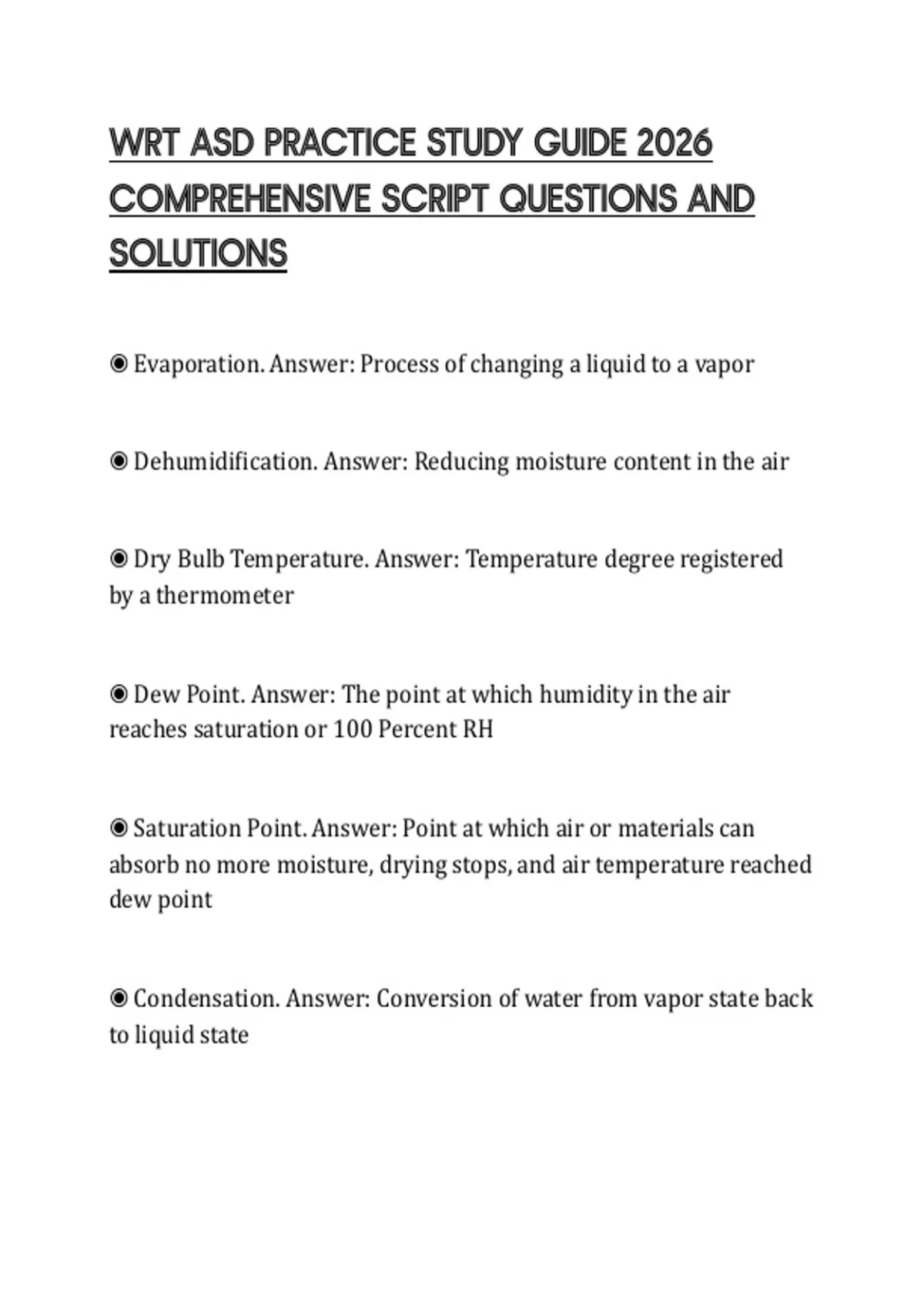 WRT ASD PRACTICE STUDY GUIDE 2026 COMPREHENSIVE SCRIPT QUESTIONS AND SOLUTIONS

◉ Evaporation. Answer: Process of changing a liquid to a vapor

◉ Dehumidification. Answer: Reducing moisture content in the air

◉ Dry Bulb Temperature. Answer: Temperature degree registered by a thermometer

◉ Dew Point. Answer: The point at which humidity in the air reaches saturation or 100 Percent RH

◉ Saturation Point. Answer: Point at which air or materials can absorb no more moisture, drying stops, and air temperature reached dew point

◉ Condensation. Answer: Conversion of water from vapor state back to liquid state